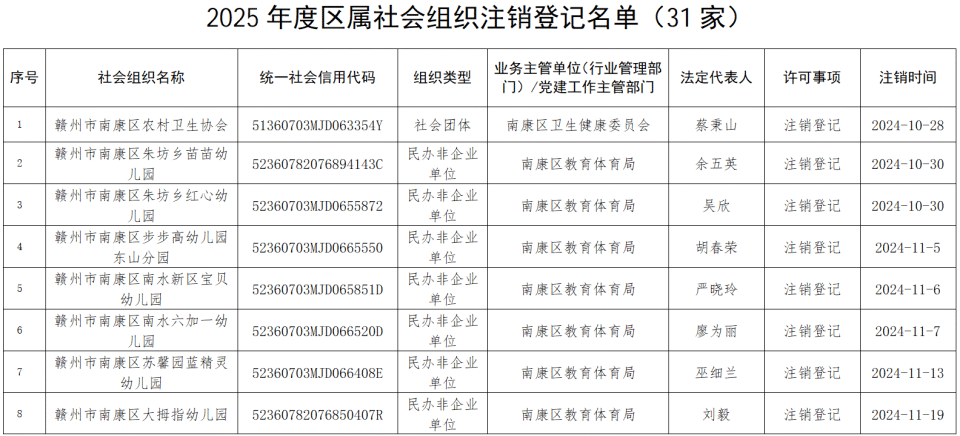 2025年度区属社会组织注销登记名单（31家）

| 序号 | 社会组织名称 | 统一社会信用代码 | 组织类型 | 业务主管单位(行业管理部门)/党建工作主管部门 | 法定代表人 | 许可事项 | 注销时间 |
|---|---|---|---|---|---|---|---|
| 1 | 赣州市南康区农村卫生协会 | 51360703MJD063354Y | 社会团体 | 南康区卫生健康委员会 | 蔡秉山 | 注销登记 | 2024-10-28 |
| 2 | 赣州市南康区朱坊乡苗苗幼儿园 | 52360782076894143C | 民办非企业单位 | 南康区教育体育局 | 余五英 | 注销登记 | 2024-10-30 |
| 3 | 赣州市南康区朱坊乡红心幼儿园 | 52360703MJD0655872 | 民办非企业单位 | 南康区教育体育局 | 吴欣 | 注销登记 | 2024-10-30 |
| 4 | 赣州市南康区步步高幼儿园东山分园 | 52360703MJD0665550 | 民办非企业单位 | 南康区教育体育局 | 胡春荣 | 注销登记 | 2024-11-5 |
| 5 | 赣州市南康区南水新区宝贝幼儿园 | 52360703MJD065851D | 民办非企业单位 | 南康区教育体育局 | 严晓玲 | 注销登记 | 2024-11-6 |
| 6 | 赣州市南康区南水六加一幼儿园 | 52360703MJD066520D | 民办非企业单位 | 南康区教育体育局 | 廖为丽 | 注销登记 | 2024-11-7 |
| 7 | 赣州市南康区苏馨园蓝精灵幼儿园 | 52360703MJD066408E | 民办非企业单位 | 南康区教育体育局 | 巫细兰 | 注销登记 | 2024-11-13 |
| 8 | 赣州市南康区大拇指幼儿园 | 52360782076850407R | 民办非企业单位 | 南康区教育体育局 | 刘毅 | 注销登记 | 2024-11-19 |